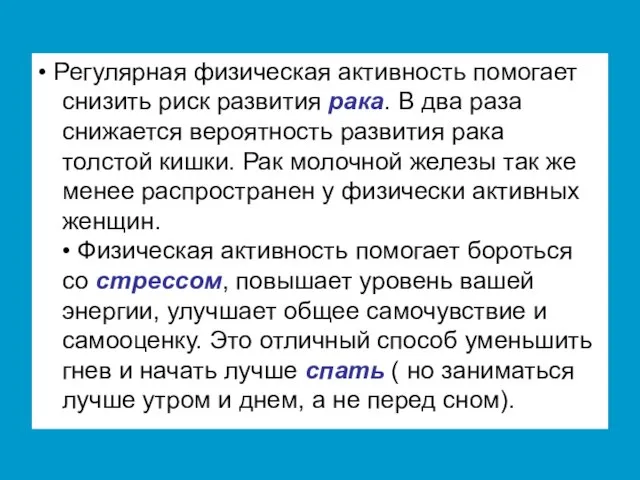 • Регулярная физическая активность помогает снизить риск развития рака. В два раза снижается вероятность развития рака толстой кишки. Рак молочной железы так же менее распространен у физически активных женщин.
• Физическая активность помогает бороться со стрессом, повышает уровень вашей энергии, улучшает общее самочувствие и самооценку. Это отличный способ уменьшить гнев и начать лучше спать ( но заниматься лучше утром и днем, а не перед сном).